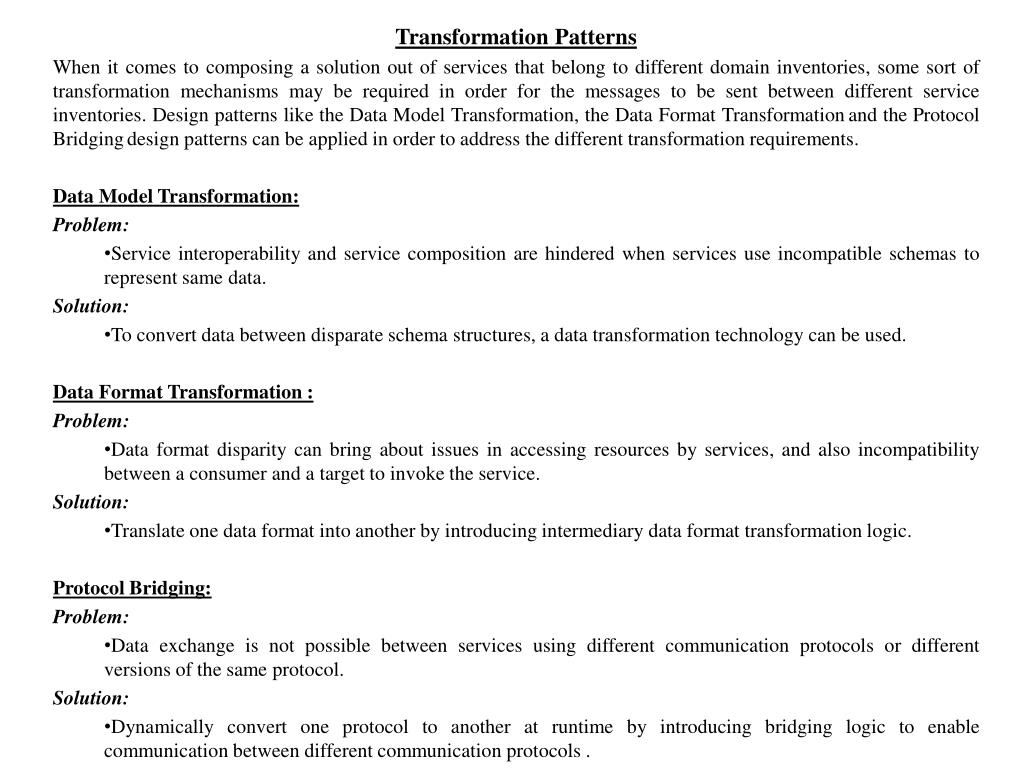 Transformation Patterns

When it comes to composing a solution out of services that belong to different domain inventories, some sort of transformation mechanisms may be required in order for the messages to be sent between different service inventories. Design patterns like the Data Model Transformation, the Data Format Transformation and the Protocol Bridging design patterns can be applied in order to address the different transformation requirements.

Data Model Transformation:

Problem:

•Service interoperability and service composition are hindered when services use incompatible schemas to represent same data.

Solution:

•To convert data between disparate schema structures, a data transformation technology can be used.

Data Format Transformation :

Problem:

•Data format disparity can bring about issues in accessing resources by services, and also incompatibility between a consumer and a target to invoke the service.

Solution:

•Translate one data format into another by introducing intermediary data format transformation logic.

Protocol Bridging:

Problem:

•Data exchange is not possible between services using different communication protocols or different versions of the same protocol.

Solution:

•Dynamically convert one protocol to another at runtime by introducing bridging logic to enable communication between different communication protocols .